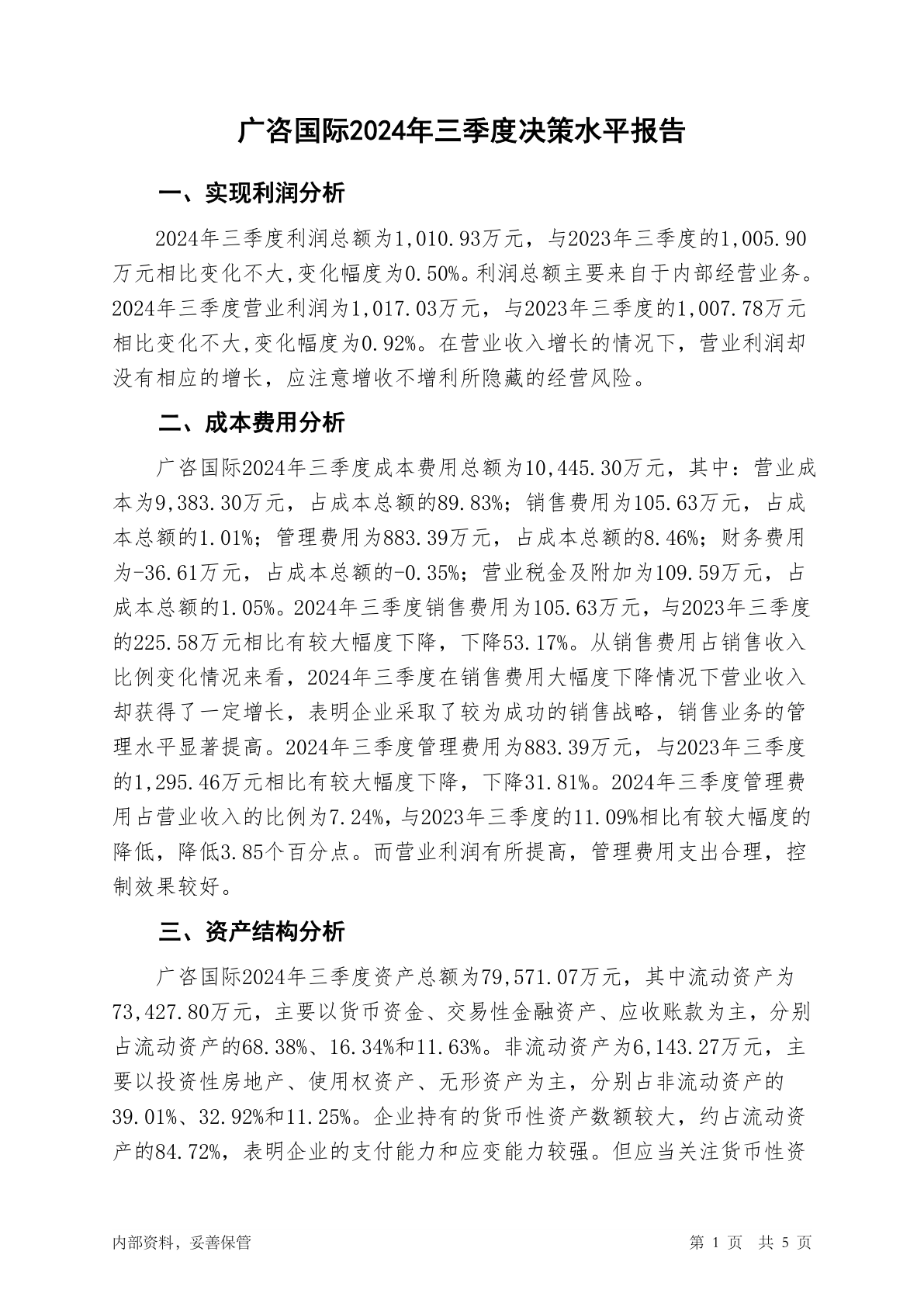 广咨国际2024年三季度决策水平报告

一、实现利润分析

2024年三季度利润总额为1,010.93万元，与2023年三季度的1,005.90万元相比变化不大,变化幅度为0.50%。利润总额主要来自于内部经营业务。2024年三季度营业利润为1,017.03万元，与2023年三季度的1,007.78万元相比变化不大,变化幅度为0.92%。在营业收入增长的情况下，营业利润却没有相应的增长，应注意增收不增利所隐藏的经营风险。

二、成本费用分析

广咨国际2024年三季度成本费用总额为10,445.30万元，其中：营业成本为9,383.30万元，占成本总额的89.83%；销售费用为105.63万元，占成本总额的1.01%；管理费用为883.39万元，占成本总额的8.46%；财务费用为-36.61万元，占成本总额的-0.35%；营业税金及附加为109.59万元，占成本总额的1.05%。2024年三季度销售费用为105.63万元，与2023年三季度的225.58万元相比有较大幅度下降，下降53.17%。从销售费用占销售收入比例变化情况来看，2024年三季度在销售费用大幅度下降情况下营业收入却获得了一定增长，表明企业采取了较为成功的销售战略，销售业务的管理水平显著提高。2024年三季度管理费用为883.39万元，与2023年三季度的1,295.46万元相比有较大幅度下降，下降31.81%。2024年三季度管理费用占营业收入的比例为7.24%，与2023年三季度的11.09%相比有较大幅度的降低，降低3.85个百分点。而营业利润有所提高，管理费用支出合理，控制效果较好。

三、资产结构分析

广咨国际2024年三季度资产总额为79,571.07万元，其中流动资产为73,427.80万元，主要以货币资金、交易性金融资产、应收账款为主，分别占流动资产的68.38%、16.34%和11.63%。非流动资产为6,143.27万元，主要以投资性房地产、使用权资产、无形资产为主，分别占非流动资产的39.01%、32.92%和11.25%。企业持有的货币性资产数额较大，约占流动资产的84.72%，表明企业的支付能力和应变能力较强。但应当关注货币性资

内部资料，妥善保管

第 1 页 共 5 页